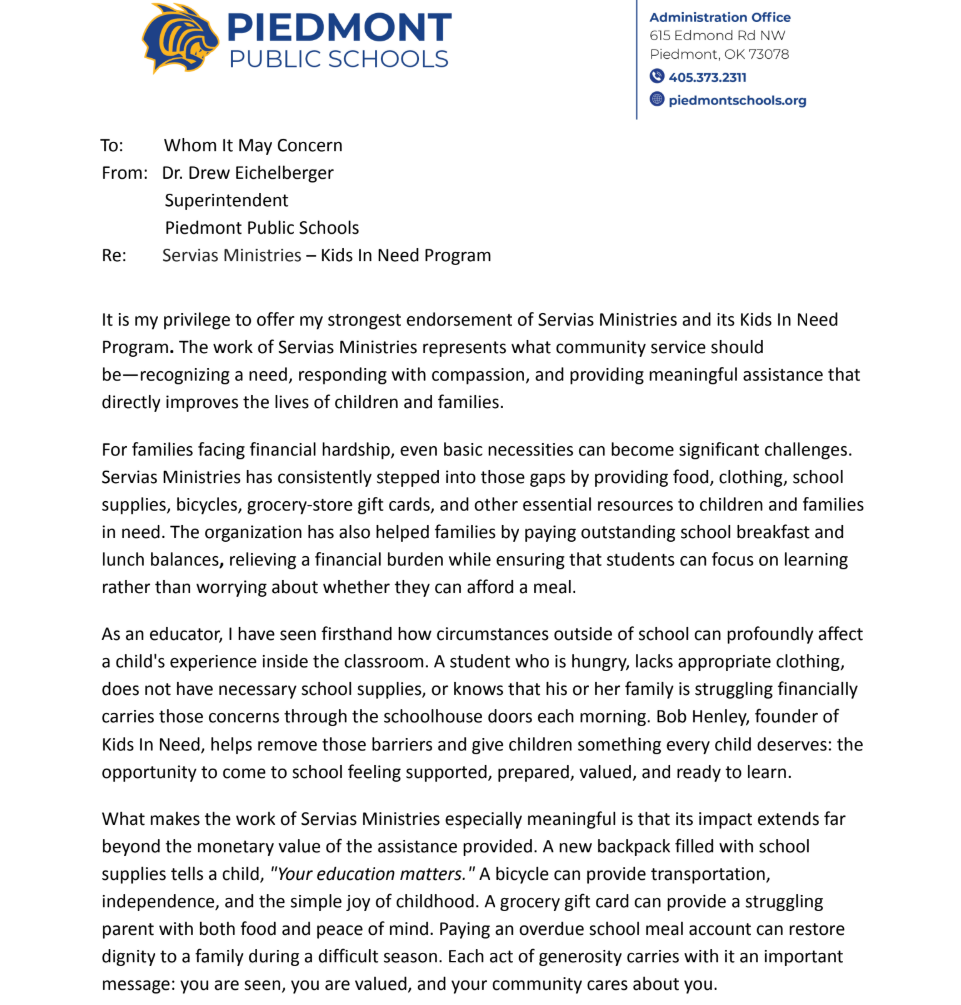 PIEDMONT
PUBLIC SCHOOLS

Administration Office
615 Edmond Rd NW
Piedmont, OK 73078
405.373.2311
piedmontschools.org

To: Whom It May Concern
From: Dr. Drew Eichelberger
Superintendent
Piedmont Public Schools
Re: Servias Ministries – Kids In Need Program

It is my privilege to offer my strongest endorsement of Servias Ministries and its Kids In Need Program. The work of Servias Ministries represents what community service should be—recognizing a need, responding with compassion, and providing meaningful assistance that directly improves the lives of children and families.

For families facing financial hardship, even basic necessities can become significant challenges. Servias Ministries has consistently stepped into those gaps by providing food, clothing, school supplies, bicycles, grocery-store gift cards, and other essential resources to children and families in need. The organization has also helped families by paying outstanding school breakfast and lunch balances, relieving a financial burden while ensuring that students can focus on learning rather than worrying about whether they can afford a meal.

As an educator, I have seen firsthand how circumstances outside of school can profoundly affect a child's experience inside the classroom. A student who is hungry, lacks appropriate clothing, does not have necessary school supplies, or knows that his or her family is struggling financially carries those concerns through the schoolhouse doors each morning. Bob Henley, founder of Kids In Need, helps remove those barriers and give children something every child deserves: the opportunity to come to school feeling supported, prepared, valued, and ready to learn.

What makes the work of Servias Ministries especially meaningful is that its impact extends far beyond the monetary value of the assistance provided. A new backpack filled with school supplies tells a child, "Your education matters." A bicycle can provide transportation, independence, and the simple joy of childhood. A grocery gift card can provide a struggling parent with both food and peace of mind. Paying an overdue school meal account can restore dignity to a family during a difficult season. Each act of generosity carries with it an important message: you are seen, you are valued, and your community cares about you.